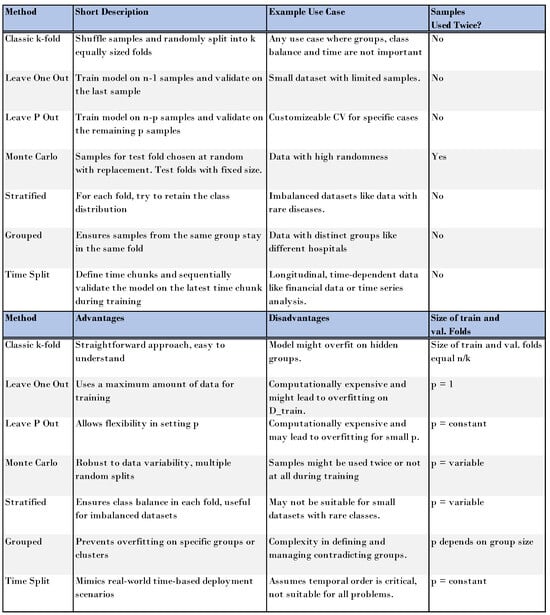 | Method | Short Description | Example Use Case | Samples Used Twice? |
|---|---|---|---|
| Classic k-fold | Shuffle samples and randomly split into k equally sized folds | Any use case where groups, class balance and time are not important | No |
| Leave One Out | Train model on n-1 samples and validate on the last sample | Small dataset with limited samples. | No |
| Leave P Out | Train model on n-p samples and validate on the remaining p samples | Customizeable CV for specific cases | No |
| Monte Carlo | Samples for test fold chosen at random with replacement. Test folds with fixed size. | Data with high randomness | Yes |
| Stratified | For each fold, try to retain the class distribution | Imbalanced datasets like data with rare diseases. | No |
| Grouped | Ensures samples from the same group stay in the same fold | Data with distinct groups like different hospitals | No |
| Time Split | Define time chunks and sequentially validate the model on the latest time chunk during training | Longitudinal, time-dependent data like financial data or time series analysis. | No |

| Method | Advantages | Disadvantages | Size of train and val. Folds |
|---|---|---|---|
| Classic k-fold | Straightforward approach, easy to understand | Model might overfit on hidden groups. | Size of train and val. folds equal n/k |
| Leave One Out | Uses a maximum amount of data for training | Computationally expensive and might lead to overfitting on D_train. | p = 1 |
| Leave P Out | Allows flexibility in setting p | Computationally expensive and may lead to overfitting for small p. | p = constant |
| Monte Carlo | Robust to data variability, multiple random splits | Samples might be used twice or not at all during training | p = variable |
| Stratified | Ensures class balance in each fold, useful for imbalanced datasets | May not be suitable for small datasets with rare classes. | p = variable |
| Grouped | Prevents overfitting on specific groups or clusters | Complexity in defining and managing contradicting groups. | p depends on group size |
| Time Split | Mimics real-world time-based deployment scenarios | Assumes temporal order is critical, not suitable for all problems. | p = constant |